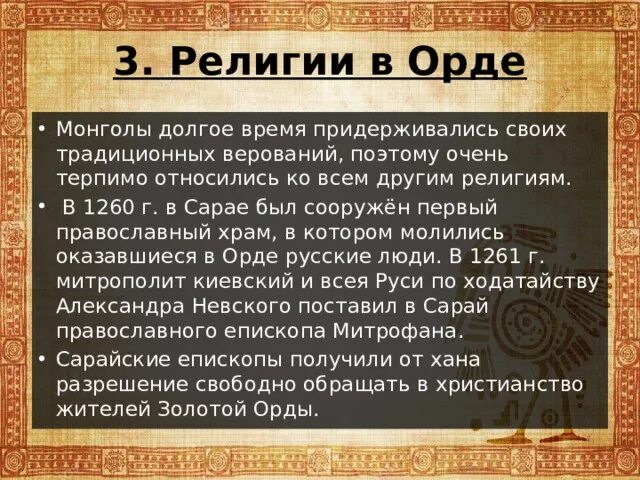 3. Религии в Орде

• Монголы долгое время придерживались своих традиционных верований, поэтому очень терпимо относились ко всем другим религиям.

• В 1260 г. в Сарае был сооружён первый православный храм, в котором молились оказавшиеся в Орде русские люди. В 1261 г. митрополит киевский и всея Руси по ходатайству Александра Невского поставил в Сарай православного епископа Митрофана.

• Сарайские епископы получили от хана разрешение свободно обращать в христианство жителей Золотой Орды.